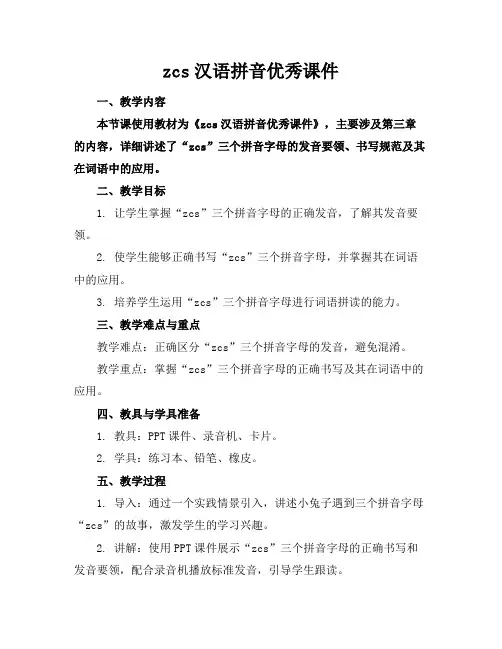 zcs 汉语拼音优秀课件

一、教学内容

本节课使用教材为《zcs 汉语拼音优秀课件》，主要涉及第三章的内容，详细讲述了“zcs”三个拼音字母的发音要领、书写规范及其在词语中的应用。

二、教学目标

1. 让学生掌握“zcs”三个拼音字母的正确发音，了解其发音要领。

2. 使学生能够正确书写“zcs”三个拼音字母，并掌握其在词语中的应用。

3. 培养学生运用“zcs”三个拼音字母进行词语拼读的能力。

三、教学难点与重点

教学难点：正确区分“zcs”三个拼音字母的发音，避免混淆。

教学重点：掌握“zcs”三个拼音字母的正确书写及其在词语中的应用。

四、教具与学具准备

1. 教具：PPT 课件、录音机、卡片。

2. 学具：练习本、铅笔、橡皮。

五、教学过程

1. 导入：通过一个实践情景引入，讲述小兔子遇到三个拼音字母“zcs”的故事，激发学生的学习兴趣。

2. 讲解：使用 PPT 课件展示“zcs”三个拼音字母的正确书写和发音要领，配合录音机播放标准发音，引导学生跟读。